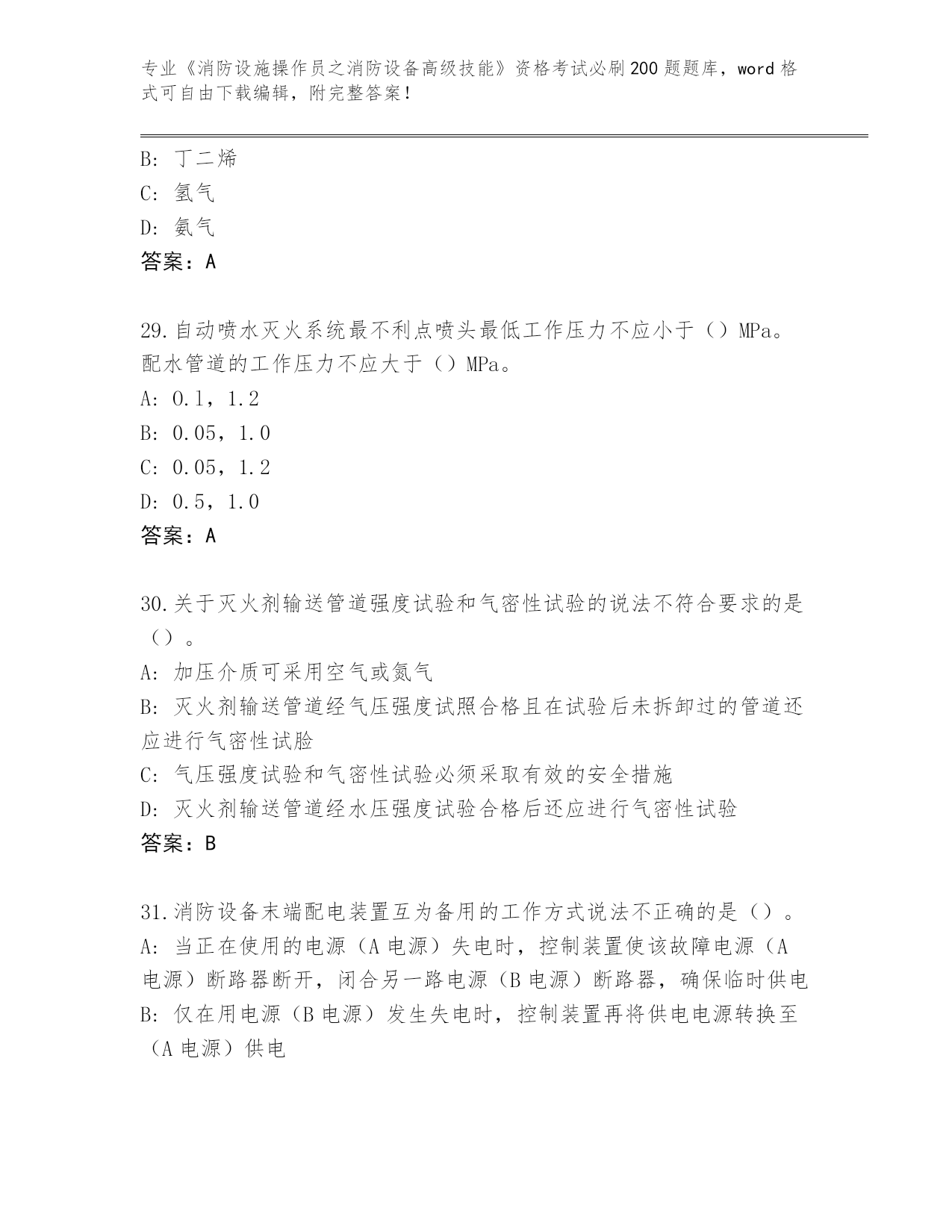 专业《消防设施操作员之消防设备高级技能》资格考试必刷200题题库，word格式可自由下载编辑，附完整答案！

B：丁二烯
C：氢气
D：氨气
答案：A

29.自动喷水灭火系统最不利点喷头最低工作压力不应小于（）MPa。配水管道的工作压力不应大于（）MPa。
A：0.1，1.2
B：0.05，1.0
C：0.05，1.2
D：0.5，1.0
答案：A

30.关于灭火剂输送管道强度试验和气密性试验的说法不符合要求的是（）。
A：加压介质可采用空气或氮气
B：灭火剂输送管道经气压强度试照合格且在试验后未拆卸过的管道还应进行气密性试脸
C：气压强度试验和气密性试验必须采取有效的安全措施
D：灭火剂输送管道经水压强度试验合格后还应进行气密性试验
答案：B

31.消防设备末端配电装置互为备用的工作方式说法不正确的是（）。
A：当正在使用的电源（A电源）失电时，控制装置使该故障电源（A电源）断路器断开，闭合另一路电源（B电源）断路器，确保临时供电
B：仅在用电源（B电源）发生失电时，控制装置再将供电电源转换至（A电源）供电